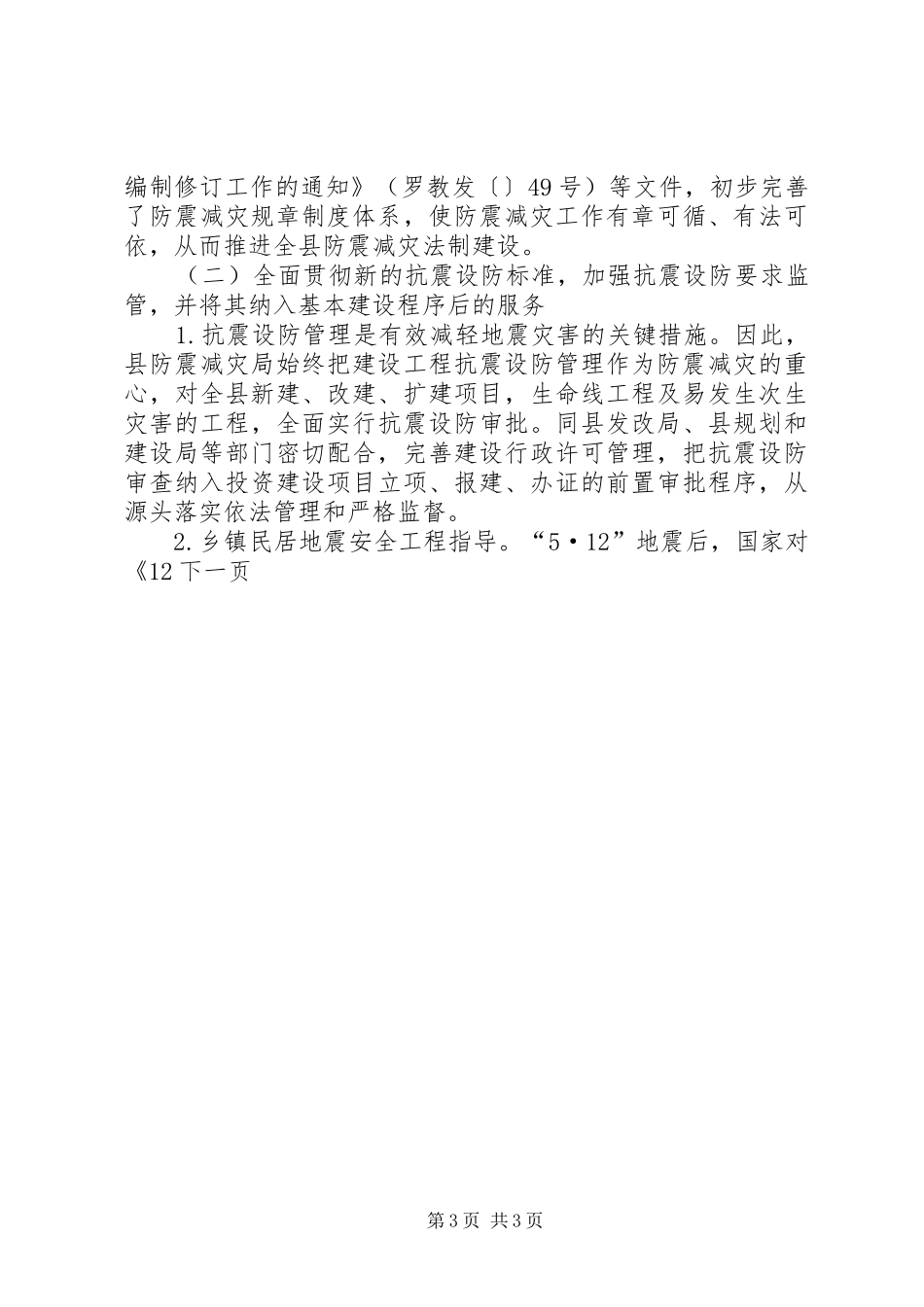 编制修订工作的通知》（罗教发〔〕49号）等文件，初步完善了防震减灾规章制度体系，使防震减灾工作有章可循、有法可依，从而推进全县防震减灾法制建设。

（二）全面贯彻新的抗震设防标准，加强抗震设防要求监管，并将其纳入基本建设程序后的服务

1.抗震设防管理是有效减轻地震灾害的关键措施。因此，县防震减灾局始终把建设工程抗震设防管理作为防震减灾的重心，对全县新建、改建、扩建项目，生命线工程及易发生次生灾害的工程，全面实行抗震设防审批。同县发改局、县规划和建设局等部门密切配合，完善建设行政许可管理，把抗震设防审查纳入投资建设项目立项、报建、办证的前置审批程序，从源头落实依法管理和严格监督。

2.乡镇民居地震安全工程指导。“5·12”地震后，国家对《12下一页

第3页 共3页